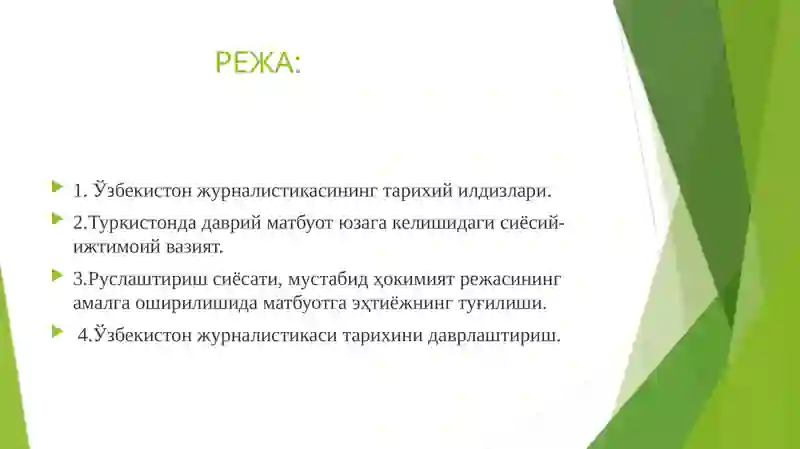 РЕЖА:

1. Ўзбекистон журналистикасининг тарихий илдизлари.

2.Туркистонда даврий матбуот юзага келишидаги сиёсий-ижтимоий вазият.

3.Руслаштириш сиёсати, мустабид ҳокимият режасининг амалга оширилишида матбуотга эҳтиёжнинг туғилиши.

4.Ўзбекистон журналистикаси тарихини даврлаштириш.